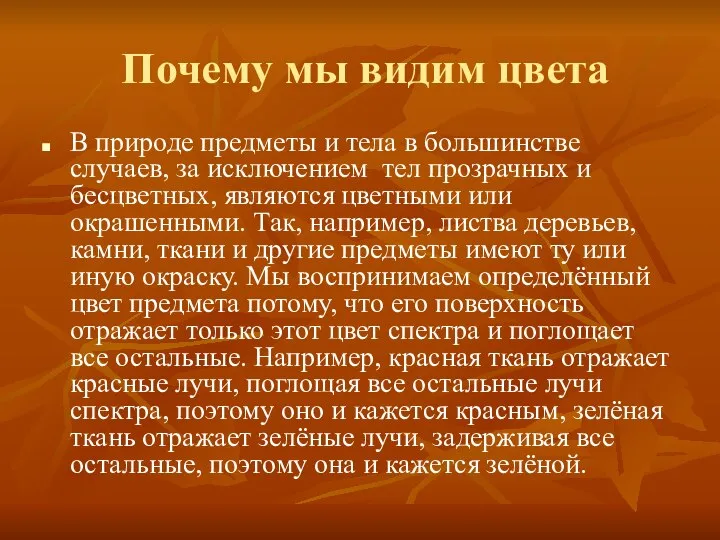 Почему мы видим цвета

В природе предметы и тела в большинстве случаев, за исключением  тел прозрачных и бесцветных, являются цветными или окрашенными. Так, например, листва деревьев, камни, ткани и другие предметы имеют ту или иную окраску. Мы воспринимаем определённый цвет предмета потому, что его поверхность отражает только этот цвет спектра и поглощает все остальные. Например, красная ткань отражает красные лучи, поглощая все остальные лучи спектра, поэтому оно и кажется красным, зелёная ткань отражает зелёные лучи, задерживая все остальные, поэтому она и кажется зелёной.